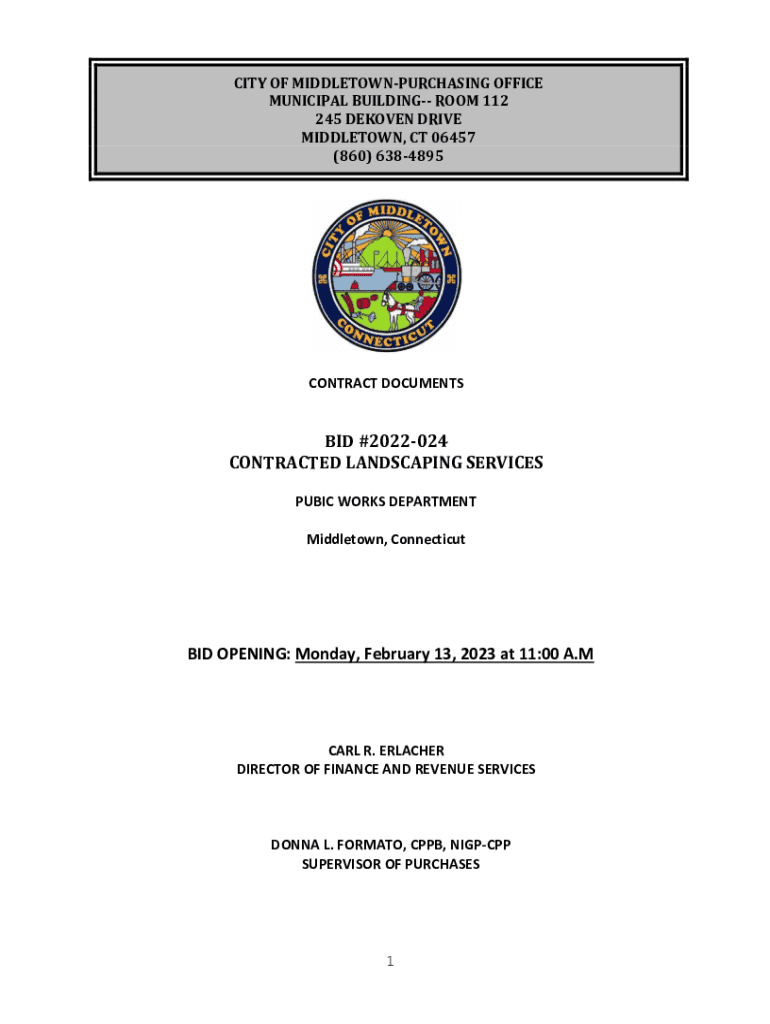 CITY OF MIDDLETOWN-PURCHASING OFFICE
MUNICIPAL BUILDING-- ROOM 112
245 DEKOVEN DRIVE
MIDDLETOWN, CT 06457
(860) 638-4895

CITY OF MIDDLETOWN
CONNECTICUT

CONTRACT DOCUMENTS

BID #2022-024
CONTRACTED LANDSCAPING SERVICES

PUBIC WORKS DEPARTMENT

Middletown, Connecticut

BID OPENING: Monday, February 13, 2023 at 11:00 A.M

CARL R. ERLACHER
DIRECTOR OF FINANCE AND REVENUE SERVICES

DONNA L. FORMATO, CPPB, NIGP-CPP
SUPERVISOR OF PURCHASES

1